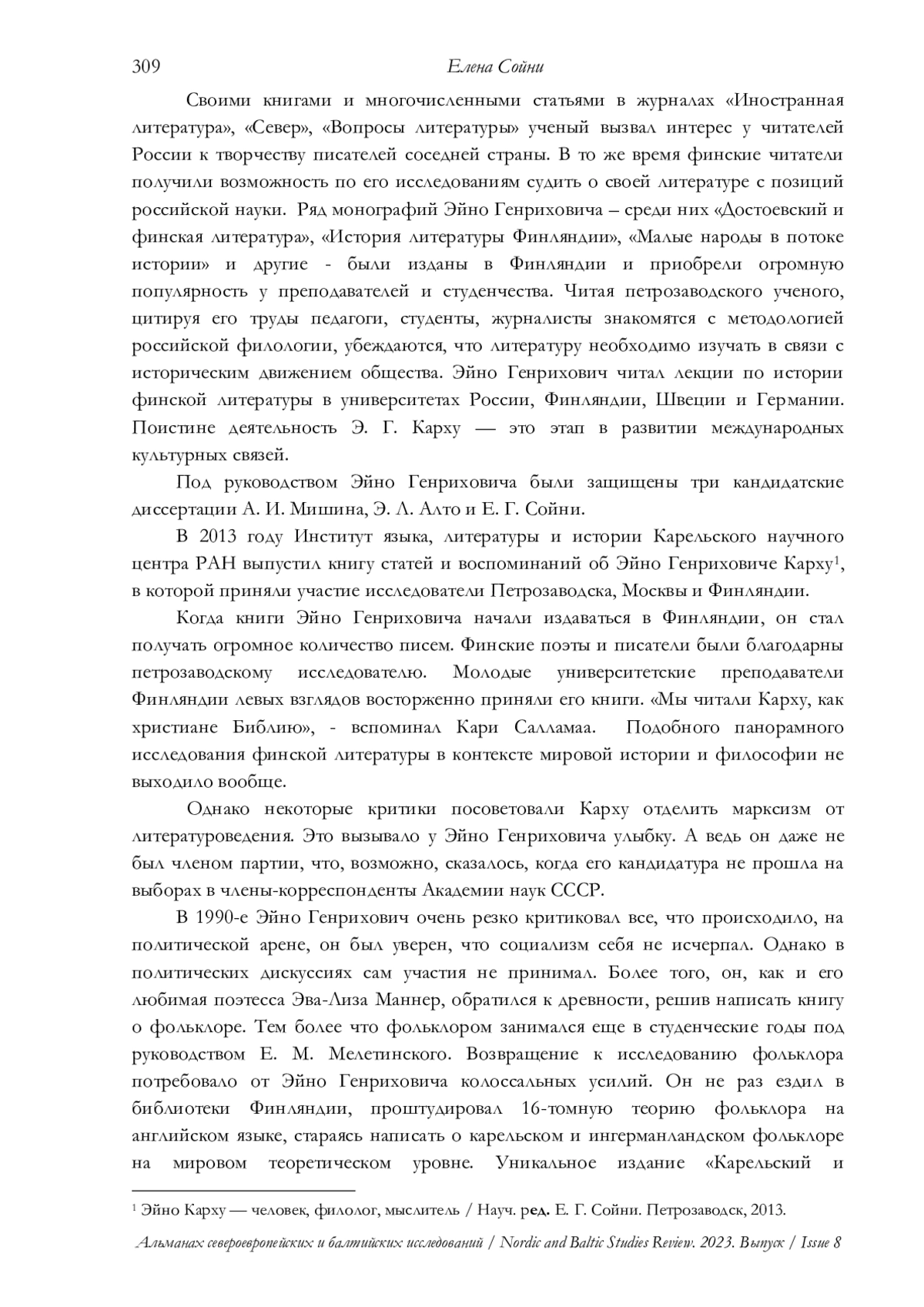 309 Елена Сойни

Своими книгами и многочисленными статьями в журналах «Иностранная литература», «Север», «Вопросы литературы» ученый вызвал интерес у читателей России к творчеству писателей соседней страны. В то же время финские читатели получили возможность по его исследованиям судить о своей литературе с позиций российской науки. Ряд монографий Эйно Генриховича – среди них «Достоевский и финская литература», «История литературы Финляндии», «Малые народы в потоке истории» и другие - были изданы в Финляндии и приобрели огромную популярность у преподавателей и студенчества. Читая петрозаводского ученого, цитируя его труды педагоги, студенты, журналисты знакомятся с методологией российской филологии, убеждаются, что литературу необходимо изучать в связи с историческим движением общества. Эйно Генрихович читал лекции по истории финской литературы в университетах России, Финляндии, Швеции и Германии. Поистине деятельность Э. Г. Карху — это этап в развитии международных культурных связей.

Под руководством Эйно Генриховича были защищены три кандидатские диссертации А. И. Мишина, Э. Л. Алто и Е. Г. Сойни.

В 2013 году Институт языка, литературы и истории Карельского научного центра РАН выпустил книгу статей и воспоминаний об Эйно Генриховиче Карху$^1$, в которой приняли участие исследователи Петрозаводска, Москвы и Финляндии.

Когда книги Эйно Генриховича начали издаваться в Финляндии, он стал получать огромное количество писем. Финские поэты и писатели были благодарны петрозаводскому исследователю. Молодые университетские преподаватели Финляндии левых взглядов восторженно приняли его книги. «Мы читали Карху, как христиане Библию», - вспоминал Кари Салламаа. Подобного панорамного исследования финской литературы в контексте мировой истории и философии не выходило вообще.

Однако некоторые критики посоветовали Карху отделить марксизм от литературоведения. Это вызывало у Эйно Генриховича улыбку. А ведь он даже не был членом партии, что, возможно, сказалось, когда его кандидатура не прошла на выборах в члены-корреспонденты Академии наук СССР.

В 1990-е Эйно Генрихович очень резко критиковал все, что происходило, на политической арене, он был уверен, что социализм себя не исчерпал. Однако в политических дискуссиях сам участия не принимал. Более того, он, как и его любимая поэтесса Эва-Лиза Маннер, обратился к древности, решив написать книгу о фольклоре. Тем более что фольклором занимался еще в студенческие годы под руководством Е. М. Мелетинского. Возвращение к исследованию фольклора потребовало от Эйно Генриховича колоссальных усилий. Он не раз ездил в библиотеки Финляндии, проштудировал 16-томную теорию фольклора на английском языке, стараясь написать о карельском и ингерманландском фольклоре на мировом теоретическом уровне. Уникальное издание «Карельский и

$^1$ Эйно Карху — человек, филолог, мыслитель / Науч. ред. Е. Г. Сойни. Петрозаводск, 2013.

Альманах североевропейских и балтийских исследований / Nordic and Baltic Studies Review. 2023. Выпуск / Issue 8